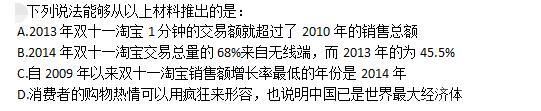 下列说法能够从以上材料推出的是：
A.2013 年双十一淘宝 1 分钟的交易额就超过了 2010 年的销售总额
B.2014 年双十一淘宝交易总量的 68%来自无线端，而 2013 年的为 45.5%
C.自 2009 年以来双十一淘宝销售额增长率最低的年份是 2014 年
D.消费者的购物热情可以用疯狂来形容，也说明中国已是世界最大经济体